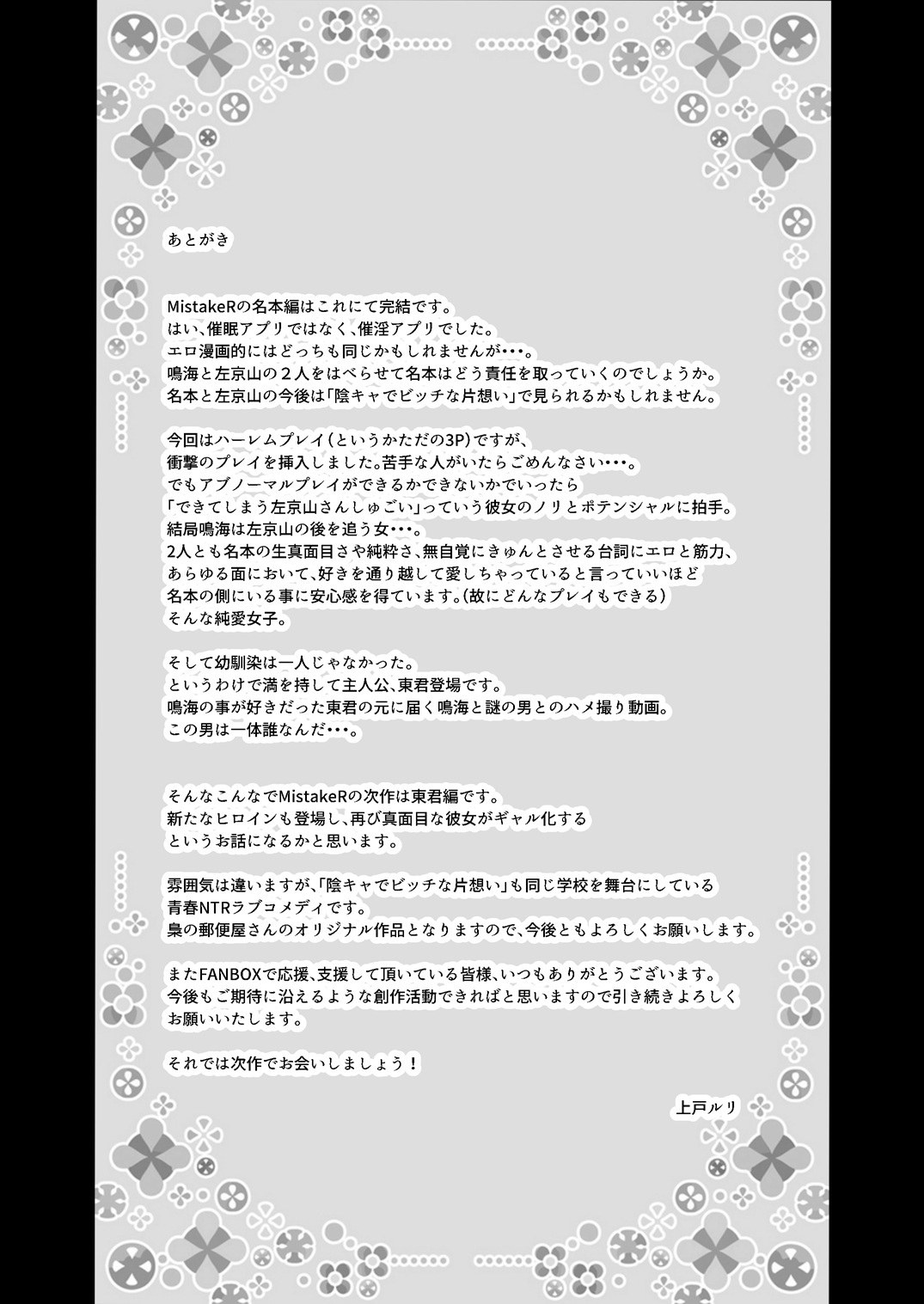 あとがき

MistakeRの名本編はこれにて完結です。
はい、催眠アプリではなく、催淫アプリでした。
エロ漫画的にはどっちも同じかもしれませんが・・・。
鳴海と左京山の２人をはべらせて名本はどう責任を取っていくのでしょうか。
名本と左京山の今後は「陰キャでビッチな片想い」で見られるかもしれません。

今回はハーレムプレイ（というかただの3P）ですが、
衝撃のプレイを挿入しました。苦手な人がいたらごめんなさい・・・。
でもアブノーマルプレイができるかできないかでいったら
「できてしまう左京山さんしゅごい」っていう彼女のノリとポテンシャルに拍手。
結局鳴海は左京山の後を追う女・・・。
2人とも名本の生真面目さや純粋さ、無自覚にきゅんとさせる台詞にエロと筋力、
あらゆる面において、好きを通り越して愛しちゃっていると言っていいほど
名本の側にいる事に安心感を得ています。（故にどんなプレイもできる）
そんな純愛女子。

そして幼馴染は一人じゃなかった。
というわけで満を持して主人公、東君登場です。
鳴海の事が好きだった東君の元に届く鳴海と謎の男とのハメ撮り動画。
この男は一体誰なんだ・・・。

そんなこんなでMistakeRの次作は東君編です。
新たなヒロインも登場し、再び真面目な彼女がギャル化する
というお話になるかと思います。

雰囲気は違いますが、「陰キャでビッチな片想い」も同じ学校を舞台にしている
青春NTRラブコメディです。
梟の郵便屋さんのオリジナル作品となりますので、今後ともよろしくお願いします。

またFANBOXで応援、支援して頂いている皆様、いつもありがとうございます。
今後もご期待に沿えるような創作活動できればと思いますので引き続きよろしく
お願いいたします。

それでは次作でお会いしましょう！

上戸ルリ